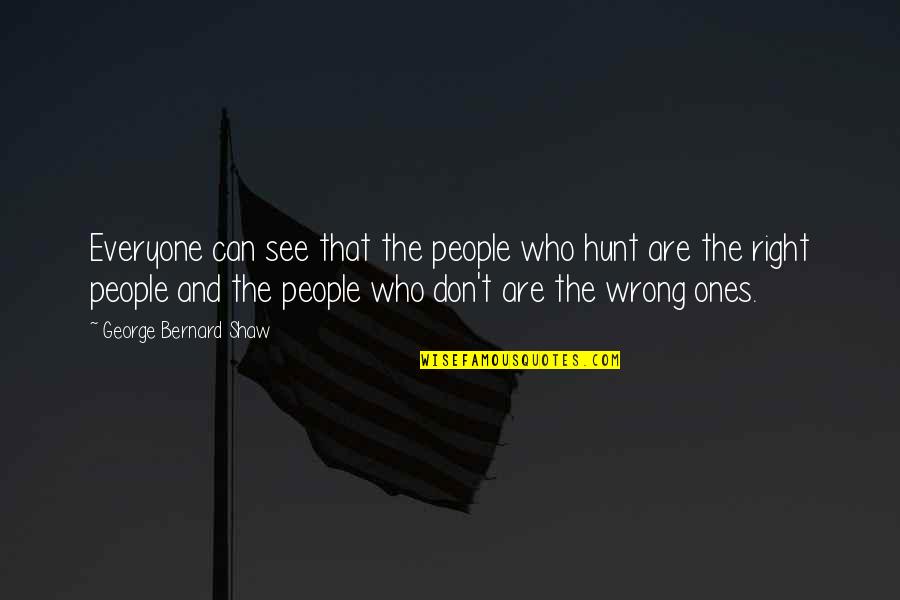 Everyone can see that the people who hunt are the right people and the people who don't are the wrong ones.

~ George Bernard Shaw

WISEFAMOUSQUOTES.COM